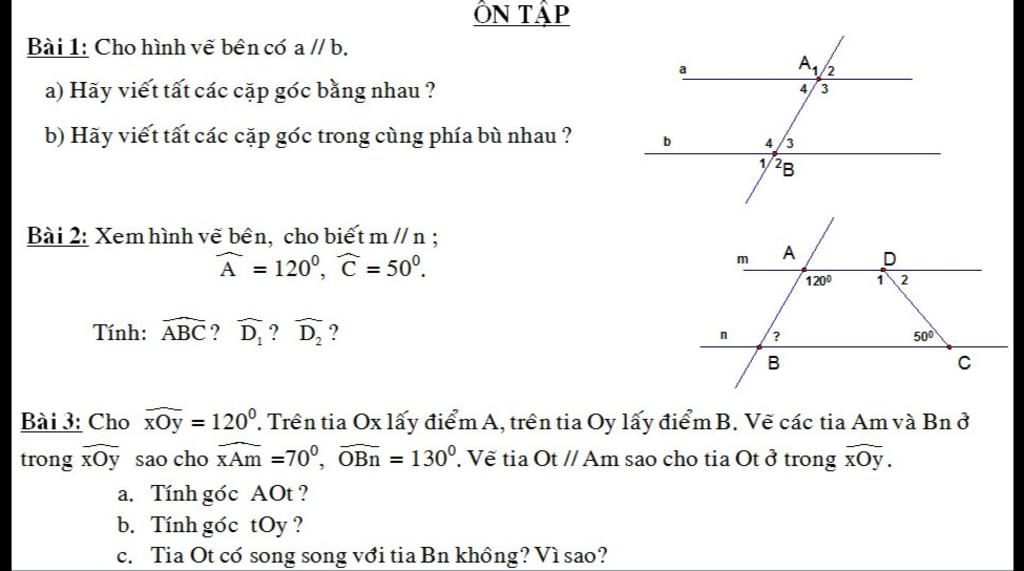 ÔN TẬP

Bài 1: Cho hình vẽ bên có a // b.

a) Hãy viết tất các cặp góc bằng nhau ?

b) Hãy viết tất các cặp góc trong cùng phía bù nhau ?

a
$A_1$ 2
4 3
b
4 3
1 2 B

Bài 2: Xem hình vẽ bên, cho biết m // n ;
$\widehat{A} = 120^0$, $\widehat{C} = 50^0$.

Tính: $\widehat{ABC}$ ? $\widehat{D_1}$ ? $\widehat{D_2}$ ?

m A D
$120^0$ 1 2
n ?
$50^0$
B C

Bài 3: Cho $\widehat{xOy} = 120^0$. Trên tia Ox lấy điểm A, trên tia Oy lấy điểm B. Vẽ các tia Am và Bn ở trong $\widehat{xOy}$ sao cho $\widehat{xAm} = 70^0$, $\widehat{OBn} = 130^0$. Vẽ tia Ot // Am sao cho tia Ot ở trong $\widehat{xOy}$.

a. Tính góc AOt ?

b. Tính góc tOy ?

c. Tia Ot có song song với tia Bn không? Vì sao?